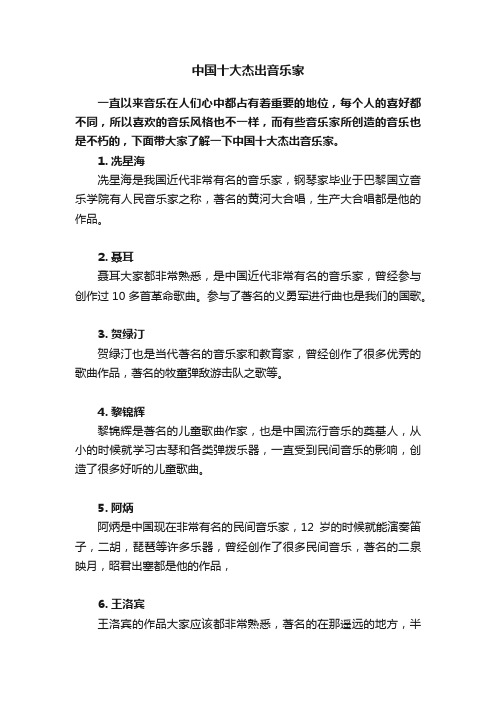 中国十大杰出音乐家

一直以来音乐在人们心中都占有着重要的地位，每个人的喜好都不同，所以喜欢的音乐风格也不一样，而有些音乐家所创造的音乐也是不朽的，下面带大家了解一下中国十大杰出音乐家。

1. 冼星海

冼星海是我国近代非常有名的音乐家，钢琴家毕业于巴黎国立音乐学院有人民音乐家之称，著名的黄河大合唱，生产大合唱都是他的作品。

2. 聂耳

聂耳大家都非常熟悉，是中国近代非常有名的音乐家，曾经参与创作过 10 多首革命歌曲。参与了著名的义勇军进行曲也是我们的国歌。

3. 贺绿汀

贺绿汀也是当代著名的音乐家和教育家，曾经创作了很多优秀的歌曲作品，著名的牧童弹敌游击队之歌等。

4. 黎锦辉

黎锦辉是著名的儿童歌曲作家，也是中国流行音乐的奠基人，从小的时候就学习古琴和各类弹拨乐器，一直受到民间音乐的影响，创造了很多好听的儿童歌曲。

5. 阿炳

阿炳是中国现在非常有名的民间音乐家，12 岁的时候就能演奏笛子，二胡，琵琶等许多乐器，曾经创作了很多民间音乐，著名的二泉映月，昭君出塞都是他的作品，

6. 王洛宾

王洛宾的作品大家应该都非常熟悉，著名的在那遥远的地方，半